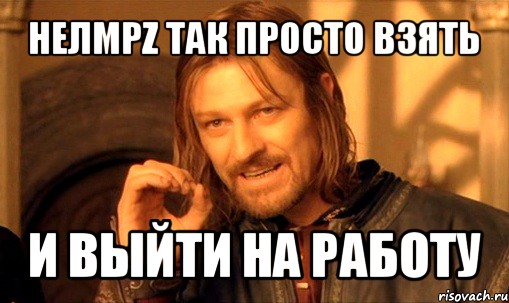 НЕЛМРZ ТАК ПРОСТО ВЗЯТЬ

И ВЫЙТИ НА РАБОТУ

risovach.ru